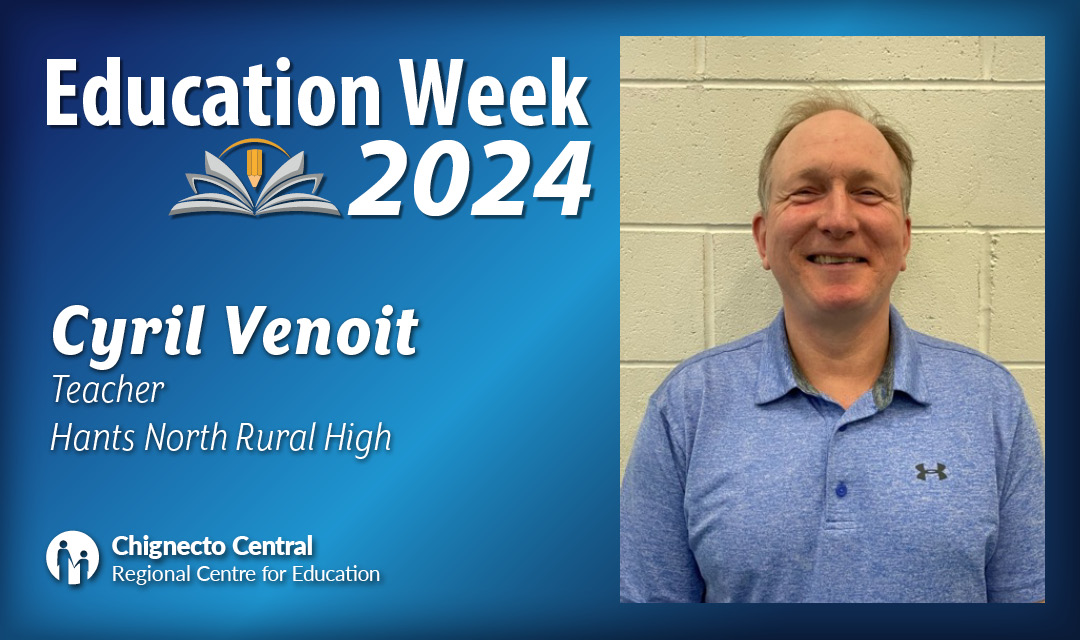 Education Week 2024

Cyril Venoit
Teacher
Hants North Rural High

Chignecto Central
Regional Centre for Education